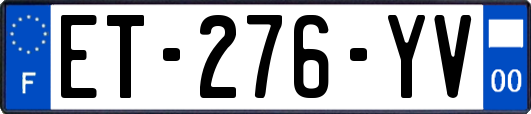 F
ET-276-YV
00